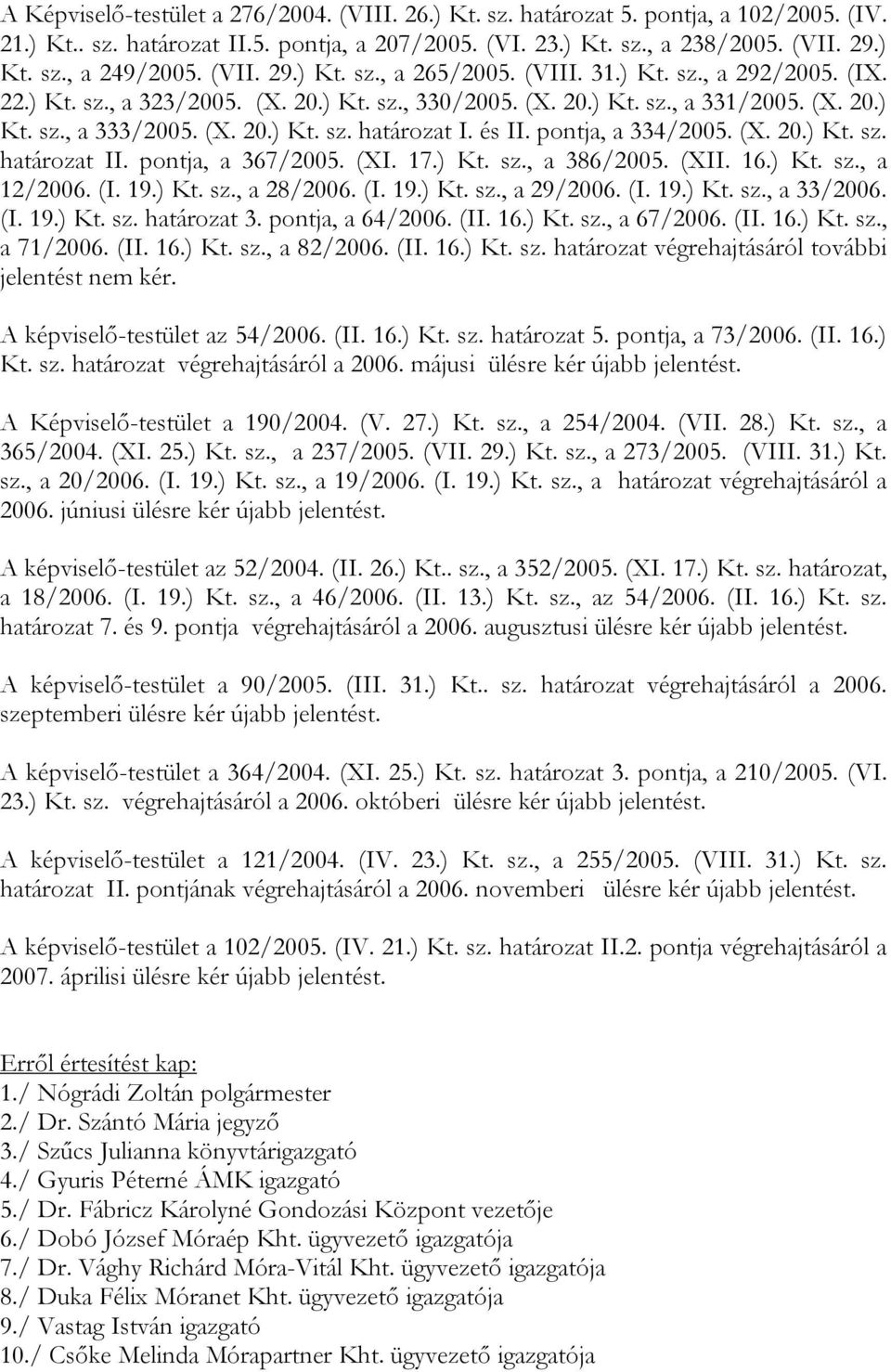 A Képviselő-testület a 276/2004. (VIII. 26.) Kt. sz. határozat 5. pontja, a 102/2005. (IV. 21.) Kt.. sz. határozat II.5. pontja, a 207/2005. (VI. 23.) Kt. sz., a 238/2005. (VII. 29.) Kt. sz., a 249/2005. (VII. 29.) Kt. sz., a 265/2005. (VIII. 31.) Kt. sz., a 292/2005. (IX. 22.) Kt. sz., a 323/2005. (X. 20.) Kt. sz., 330/2005. (X. 20.) Kt. sz., a 331/2005. (X. 20.) Kt. sz., a 333/2005. (X. 20.) Kt. sz. határozat I. és II. pontja, a 334/2005. (X. 20.) Kt. sz. határozat II. pontja, a 367/2005. (XI. 17.) Kt. sz., a 386/2005. (XII. 16.) Kt. sz., a 12/2006. (I. 19.) Kt. sz., a 28/2006. (I. 19.) Kt. sz., a 29/2006. (I. 19.) Kt. sz., a 33/2006. (I. 19.) Kt. sz. határozat 3. pontja, a 64/2006. (II. 16.) Kt. sz., a 67/2006. (II. 16.) Kt. sz., a 71/2006. (II. 16.) Kt. sz., a 82/2006. (II. 16.) Kt. sz. határozat végrehajtásáról további jelentést nem kér.

A képviselő-testület az 54/2006. (II. 16.) Kt. sz. határozat 5. pontja, a 73/2006. (II. 16.) Kt. sz. határozat végrehajtásáról a 2006. májusi ülésre kér újabb jelentést.

A Képviselő-testület a 190/2004. (V. 27.) Kt. sz., a 254/2004. (VII. 28.) Kt. sz., a 365/2004. (XI. 25.) Kt. sz., a 237/2005. (VII. 29.) Kt. sz., a 273/2005. (VIII. 31.) Kt. sz., a 20/2006. (I. 19.) Kt. sz., a 19/2006. (I. 19.) Kt. sz., a határozat végrehajtásáról a 2006. júniusi ülésre kér újabb jelentést.

A képviselő-testület az 52/2004. (II. 26.) Kt.. sz., a 352/2005. (XI. 17.) Kt. sz. határozat, a 18/2006. (I. 19.) Kt. sz., a 46/2006. (II. 13.) Kt. sz., az 54/2006. (II. 16.) Kt. sz. határozat 7. és 9. pontja végrehajtásáról a 2006. augusztusi ülésre kér újabb jelentést.

A képviselő-testület a 90/2005. (III. 31.) Kt.. sz. határozat végrehajtásáról a 2006. szeptemberi ülésre kér újabb jelentést.

A képviselő-testület a 364/2004. (XI. 25.) Kt. sz. határozat 3. pontja, a 210/2005. (VI. 23.) Kt. sz. végrehajtásáról a 2006. októberi ülésre kér újabb jelentést.

A képviselő-testület a 121/2004. (IV. 23.) Kt. sz., a 255/2005. (VIII. 31.) Kt. sz. határozat II. pontjának végrehajtásáról a 2006. novemberi ülésre kér újabb jelentést.

A képviselő-testület a 102/2005. (IV. 21.) Kt. sz. határozat II.2. pontja végrehajtásáról a 2007. áprilisi ülésre kér újabb jelentést.

Erről értesítést kap:
1./ Nógrádi Zoltán polgármester
2./ Dr. Szántó Mária jegyző
3./ Szűcs Julianna könyvtárigazgató
4./ Gyuris Péterné ÁMK igazgató
5./ Dr. Fábricz Károlyné Gondozási Központ vezetője
6./ Dobó József Móraép Kht. ügyvezető igazgatója
7./ Dr. Vághy Richárd Móra-Vitál Kht. ügyvezető igazgatója
8./ Duka Félix Móranet Kht. ügyvezető igazgatója
9./ Vastag István igazgató
10./ Csőke Melinda Mórapartner Kht. ügyvezető igazgatója